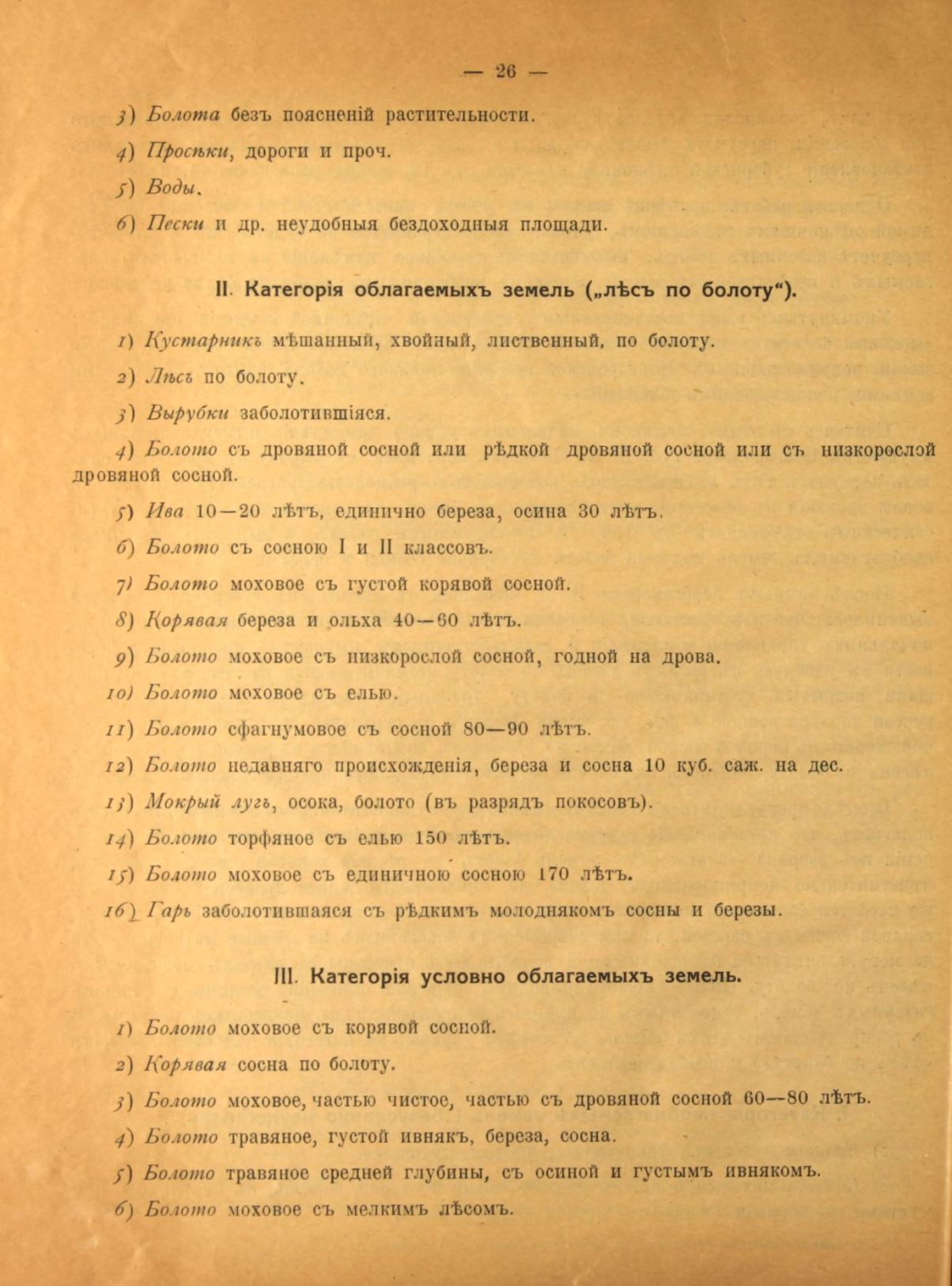 — 26 —

3) Болота безъ поясненій растительности.

4) Просѣки, дороги и проч.

5) Воды.

6) Пески и др. неудобныя бездоходныя площади.

II. Категорія облагаемыхъ земель („лѣсъ по болоту“).

1) Кустарникъ мѣшанный, хвойный, лиственный, по болоту.

2) Лѣсъ по болоту.

3) Вырубки заболотившіяся.

4) Болото съ дровяной сосной или рѣдкой дровяной сосной или съ низкорослой дровяной сосной.

5) Ива 10—20 лѣтъ, единично береза, осина 30 лѣтъ.

6) Болото съ сосною I и II классовъ.

7) Болото моховое съ густой корявой сосной.

8) Корявая береза и ольха 40—60 лѣтъ.

9) Болото моховое съ низкорослой сосной, годной на дрова.

10) Болото моховое съ елью.

11) Болото сфагнумовое съ сосной 80—90 лѣтъ.

12) Болото недавняго происхожденія, береза и сосна 10 куб. саж. на дес.

13) Мокрый лугъ, осока, болото (въ разрядъ покосовъ).

14) Болото торфяное съ елью 150 лѣтъ.

15) Болото моховое съ единичною сосною 170 лѣтъ.

16) Гарь заболотившаяся съ рѣдкимъ молоднякомъ сосны и березы.

III. Категорія условно облагаемыхъ земель.

1) Болото моховое съ корявой сосной.

2) Корявая сосна по болоту.

3) Болото моховое, частью чистое, частью съ дровяной сосной 60—80 лѣтъ.

4) Болото травяное, густой ивнякъ, береза, сосна.

5) Болото травяное средней глубины, съ осиной и густымъ ивнякомъ.

6) Болото моховое съ мелкимъ лѣсомъ.